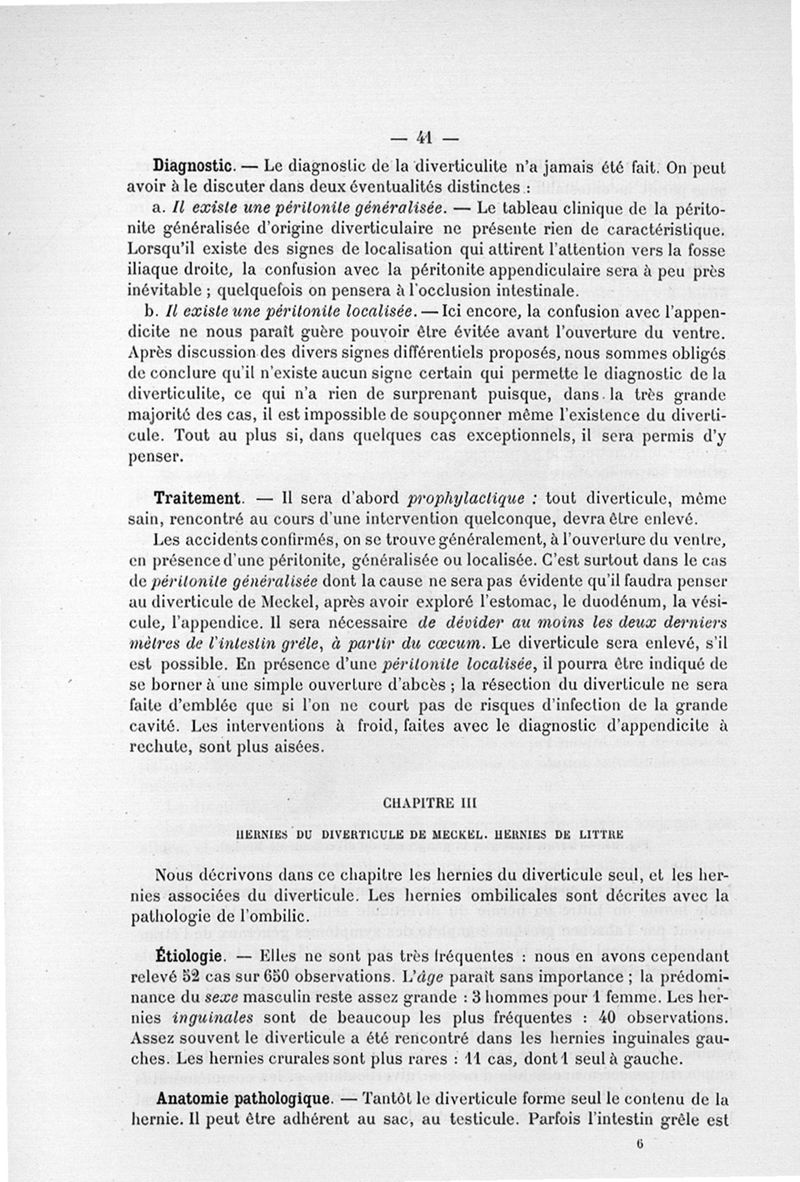 — 41 —

Diagnostic. — Le diagnostic de la diverticulite n'a jamais été fait. On peut avoir à le discuter dans deux éventualités distinctes :

a. Il existe une péritonite généralisée. — Le tableau clinique de la péritonite généralisée d'origine diverticulaire ne présente rien de caractéristique. Lorsqu'il existe des signes de localisation qui attirent l'attention vers la fosse iliaque droite, la confusion avec la péritonite appendiculaire sera à peu près inévitable ; quelquefois on pensera à l'occlusion intestinale.

b. Il existe une péritonite localisée. — Ici encore, la confusion avec l'appendicite ne nous paraît guère pouvoir être évitée avant l'ouverture du ventre. Après discussion des divers signes différentiels proposés, nous sommes obligés de conclure qu'il n'existe aucun signe certain qui permette le diagnostic de la diverticulite, ce qui n'a rien de surprenant puisque, dans la très grande majorité des cas, il est impossible de soupçonner même l'existence du diverticule. Tout au plus si, dans quelques cas exceptionnels, il sera permis d'y penser.

Traitement. — Il sera d'abord prophylactique : tout diverticule, même sain, rencontré au cours d'une intervention quelconque, devra être enlevé.

Les accidents confirmés, on se trouve généralement, à l'ouverture du ventre, en présence d'une péritonite, généralisée ou localisée. C'est surtout dans le cas de péritonite généralisée dont la cause ne sera pas évidente qu'il faudra penser au diverticule de Meckel, après avoir exploré l'estomac, le duodénum, la vésicule, l'appendice. Il sera nécessaire de dévider au moins les deux derniers mètres de l'intestin grêle, à partir du cœcum. Le diverticule sera enlevé, s'il est possible. En présence d'une péritonite localisée, il pourra être indiqué de se borner à une simple ouverture d'abcès ; la résection du diverticule ne sera faite d'emblée que si l'on ne court pas de risques d'infection de la grande cavité. Les interventions à froid, faites avec le diagnostic d'appendicite à rechute, sont plus aisées.

CHAPITRE III

HERNIES DU DIVERTICULE DE MECKEL. HERNIES DE LITTRE

Nous décrivons dans ce chapitre les hernies du diverticule seul, et les hernies associées du diverticule. Les hernies ombilicales sont décrites avec la pathologie de l'ombilic.

Étiologie. — Elles ne sont pas très fréquentes : nous en avons cependant relevé 52 cas sur 650 observations. L'âge paraît sans importance ; la prédominance du sexe masculin reste assez grande : 3 hommes pour 1 femme. Les hernies inguinales sont de beaucoup les plus fréquentes : 40 observations. Assez souvent le diverticule a été rencontré dans les hernies inguinales gauches. Les hernies crurales sont plus rares : 11 cas, dont 1 seul à gauche.

Anatomie pathologique. — Tantôt le diverticule forme seul le contenu de la hernie. Il peut être adhérent au sac, au testicule. Parfois l'intestin grêle est

6